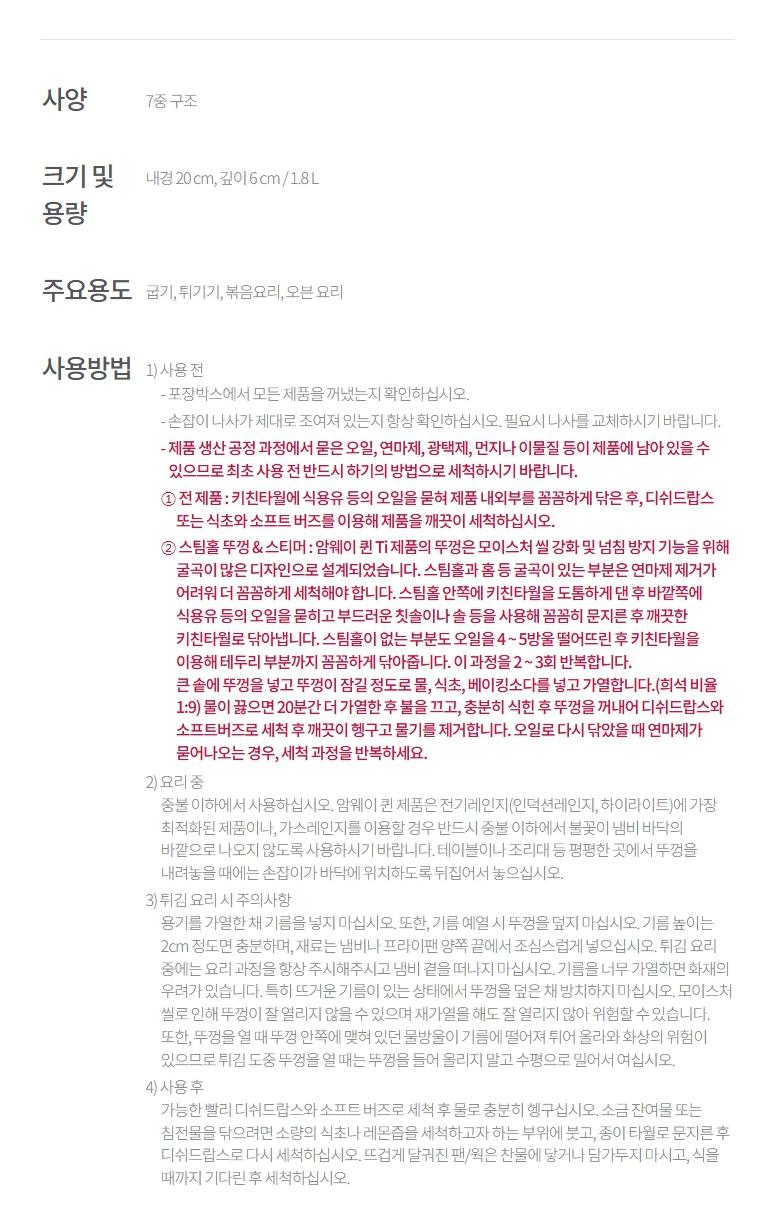 사양

7중 구조

크기 및 용량

내경 20 cm, 깊이 6 cm / 1.8 L

주요용도

굽기, 튀기기, 볶음요리, 오븐 요리

사용방법

1) 사용 전

- 포장박스에서 모든 제품을 꺼냈는지 확인하십시오.

- 손잡이 나사가 제대로 조여져 있는지 항상 확인하십시오. 필요시 나사를 교체하시기 바랍니다.

- 제품 생산 공정 과정에서 묻은 오일, 연마제, 광택제, 먼지나 이물질 등이 제품에 남아 있을 수 있으므로 최초 사용 전 반드시 하기의 방법으로 세척하시기 바랍니다.

① 전 제품 : 키친타월에 식용유 등의 오일을 묻혀 제품 내외부를 꼼꼼하게 닦은 후, 디쉬드랍스 또는 식초와 소프트 버즈를 이용해 제품을 깨끗이 세척하십시오.

② 스팀홀 뚜껑 & 스티머 : 암웨이 퀸 Ti 제품의 뚜껑은 모이스처 씰 강화 및 넘침 방지 기능을 위해 굴곡이 많은 디자인으로 설계되었습니다. 스팀홀과 홈 등 굴곡이 있는 부분은 연마제 제거가 어려워 더 꼼꼼하게 세척해야 합니다. 스팀홀 안쪽에 키친타월을 도톰하게 댄 후 바깥쪽에 식용유 등의 오일을 묻히고 부드러운 칫솔이나 솔 등을 사용해 꼼꼼히 문지른 후 깨끗한 키친타월로 닦아냅니다. 스팀홀이 없는 부분도 오일을 4 ~ 5방울 떨어뜨린 후 키친타월을 이용해 테두리 부분까지 꼼꼼하게 닦아줍니다. 이 과정을 2 ~ 3회 반복합니다. 큰 솥에 뚜껑을 넣고 뚜껑이 잠길 정도로 물, 식초, 베이킹소다를 넣고 가열합니다.(희석 비율 1:9) 물이 끓으면 20분간 더 가열한 후 불을 끄고, 충분히 식힌 후 뚜껑을 꺼내어 디쉬드랍스와 소프트버즈로 세척 후 깨끗이 헹구고 물기를 제거합니다. 오일로 다시 닦았을 때 연마제가 묻어나오는 경우, 세척 과정을 반복하세요.

2) 요리 중

중불 이하에서 사용하십시오. 암웨이 퀸 제품은 전기레인지(인덕션레인지, 하이라이트)에 가장 최적화된 제품이나, 가스레인지를 이용할 경우 반드시 중불 이하에서 불꽃이 냄비 바닥의 바깥으로 나오지 않도록 사용하시기 바랍니다. 테이블이나 조리대 등 평평한 곳에서 뚜껑을 내려놓을 때에는 손잡이가 바닥에 위치하도록 뒤집어서 놓으십시오.

3) 튀김 요리 시 주의사항

용기를 가열한 채 기름을 넣지 마십시오. 또한, 기름 예열 시 뚜껑을 덮지 마십시오. 기름 높이는 2cm 정도면 충분하며, 재료는 냄비나 프라이팬 양쪽 끝에서 조심스럽게 넣으십시오. 튀김 요리 중에는 요리 과정을 항상 주시해주시고 냄비 곁을 떠나지 마십시오. 기름을 너무 가열하면 화재의 우려가 있습니다. 특히 뜨거운 기름이 있는 상태에서 뚜껑을 덮은 채 방치하지 마십시오. 모이스처 씰로 인해 뚜껑이 잘 열리지 않을 수 있으며 재가열을 해도 잘 열리지 않아 위험할 수 있습니다. 또한, 뚜껑을 열 때 뚜껑 안쪽에 맺혀 있던 물방울이 기름에 떨어져 튀어 올라와 화상의 위험이 있으므로 튀김 도중 뚜껑을 열 때는 뚜껑을 들어 올리지 말고 수평으로 밀어서 여십시오.

4) 사용 후

가능한 빨리 디쉬드랍스와 소프트 버즈로 세척 후 물로 충분히 헹구십시오. 소금 잔여물 또는 침전물을 닦으려면 소량의 식초나 레몬즙을 세척하고자 하는 부위에 붓고, 종이 타월로 문지른 후 디쉬드랍스로 다시 세척하십시오. 뜨겁게 달궈진 팬/웍은 찬물에 닿거나 담가두지 마시고, 식을 때까지 기다린 후 세척하십시오.